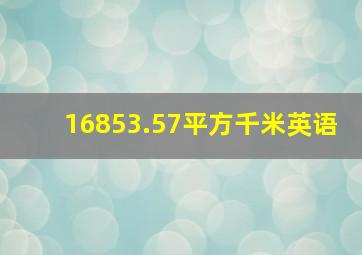 16853.57平方千米英语